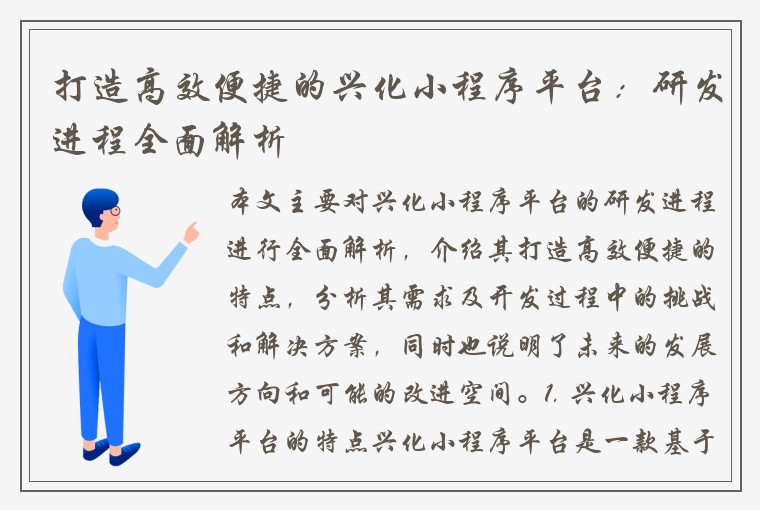 打造高效便捷的兴化小程序平台：研发进程全面解析

本文主要对兴化小程序平台的研发进程进行全面解析，介绍其打造高效便捷的特点，分析其需求及开发过程中的挑战和解决方案，同时也说明了未来的发展方向和可能的改进空间。1. 兴化小程序平台的特点兴化小程序平台是一款基于